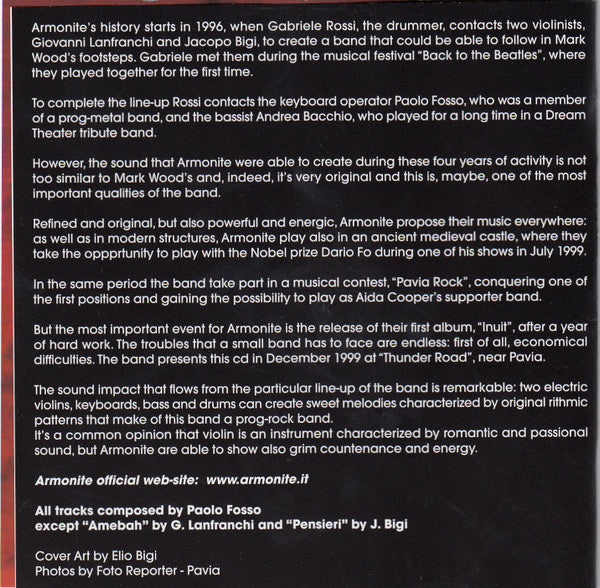 Armonite's history starts in 1996, when Gabriele Rossi, the drummer, contacts two violinists, Giovanni Lanfranchi and Jacopo Bigi, to create a band that could be able to follow in Mark Wood's footsteps. Gabriele met them during the musical festival "Back to the Beatles", where they played together for the first time.

To complete the line-up Rossi contacts the keyboard operator Paolo Fosso, who was a member of a prog-metal band, and the bassist Andrea Bacchio, who played for a long time in a Dream Theater tribute band.

However, the sound that Armonite were able to create during these four years of activity is not too similar to Mark Wood's and, indeed, it's very original and this is, maybe, one of the most important qualities of the band.

Refined and original, but also powerful and energic, Armonite propose their music everywhere: as well as in modern structures, Armonite play also in an ancient medieval castle, where they take the oppprtunity to play with the Nobel prize Dario Fo during one of his shows in July 1999.

In the same period the band take part in a musical contest, "Pavia Rock", conquering one of the first positions and gaining the possibility to play as Aida Cooper's supporter band.

But the most important event for Armonite is the release of their first album, "Inuit", after a year of hard work. The troubles that a small band has to face are endless: first of all, economical difficulties. The band presents this cd in December 1999 at "Thunder Road", near Pavia.

The sound impact that flows from the particular line-up of the band is remarkable: two electric violins, keyboards, bass and drums can create sweet melodies characterized by original rithmic patterns that make of this band a prog-rock band.
It's a common opinion that violin is an instrument characterized by romantic and passional sound, but Armonite are able to show also grim countenance and energy.

Armonite official web-site: www.armonite.it

All tracks composed by Paolo Fosso
except "Amebah" by G. Lanfranchi and "Pensieri" by J. Bigi

Cover Art by Elio Bigi
Photos by Foto Reporter - Pavia